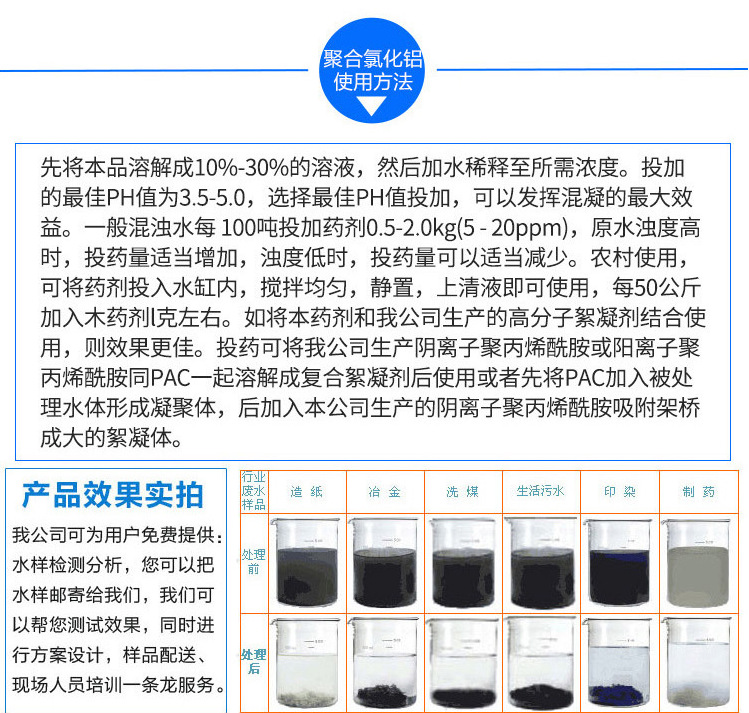 聚合氯化铝
使用方法

先将本品溶解成10%-30%的溶液，然后加水稀释至所需浓度。投加的最佳PH值为3.5-5.0，选择最佳PH值投加，可以发挥混凝的最大效益。一般混浊水每 100吨投加药剂0.5-2.0kg(5 - 20ppm)，原水浊度高时，投药量适当增加，浊度低时，投药量可以适当减少。农村使用，可将药剂投入水缸内，搅拌均匀，静置，上清液即可使用，每50公斤加入木药剂l克左右。如将本药剂和我公司生产的高分子絮凝剂结合使用，则效果更佳。投药可将我公司生产阴离子聚丙烯酰胺或阳离子聚丙烯酰胺同PAC一起溶解成复合絮凝剂后使用或者先将PAC加入被处理水体形成凝聚体，后加入本公司生产的阴离子聚丙烯酰胺吸附架桥成大的絮凝体。

产品效果实拍

我公司可为用户免费提供：水样检测分析，您可以把水样邮寄给我们，我们可以帮您测试效果，同时进行方案设计，样品配送、现场人员培训一条龙服务。

| 行业废水样品 | 造纸 | 冶金 | 洗煤 | 生活污水 | 印染 | 制药 |
|---|---|---|---|---|---|---|
| 处理前 | | | | | | |
| 处理后 | | | | | | |